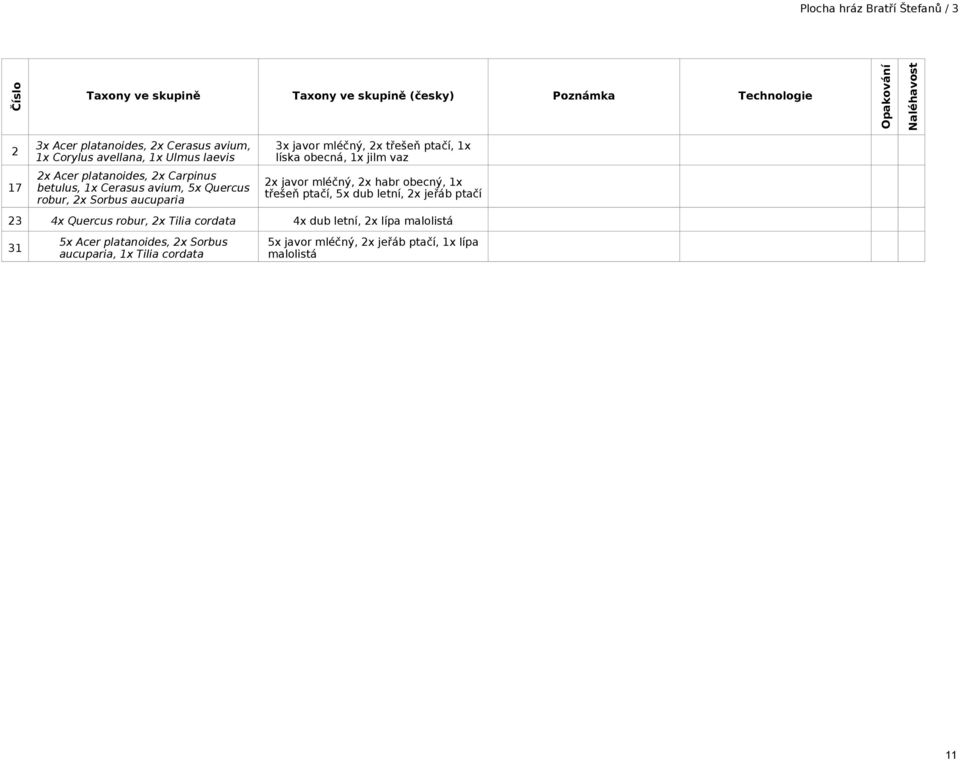 Plocha hráz Bratří Štefanů / 3

| Číslo | Taxony ve skupině | Taxony ve skupině (česky) | Poznámka | Technologie | Opakování | Naléhavost |
|---|---|---|---|---|---|---|
| 2 | 3x Acer platanoides, 2x Cerasus avium, 1x Corylus avellana, 1x Ulmus laevis | 3x javor mléčný, 2x třešeň ptačí, 1x líska obecná, 1x jilm vaz | | | | |
| 17 | 2x Acer platanoides, 2x Carpinus betulus, 1x Cerasus avium, 5x Quercus robur, 2x Sorbus aucuparia | 2x javor mléčný, 2x habr obecný, 1x třešeň ptačí, 5x dub letní, 2x jeřáb ptačí | | | | |
| 23 | 4x Quercus robur, 2x Tilia cordata | 4x dub letní, 2x lípa malolistá | | | | |
| 31 | 5x Acer platanoides, 2x Sorbus aucuparia, 1x Tilia cordata | 5x javor mléčný, 2x jeřáb ptačí, 1x lípa malolistá | | | | |

11